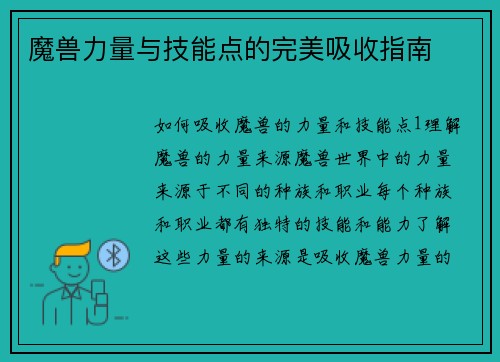 魔兽力量与技能点的完美吸收指南

如何吸收魔兽的力量和技能点1理解魔兽的力量来源魔兽世界中的力量来源于不同的种族和职业每个种族和职业都有独特的技能和能力了解这些力量的来源是吸收魔兽力量的